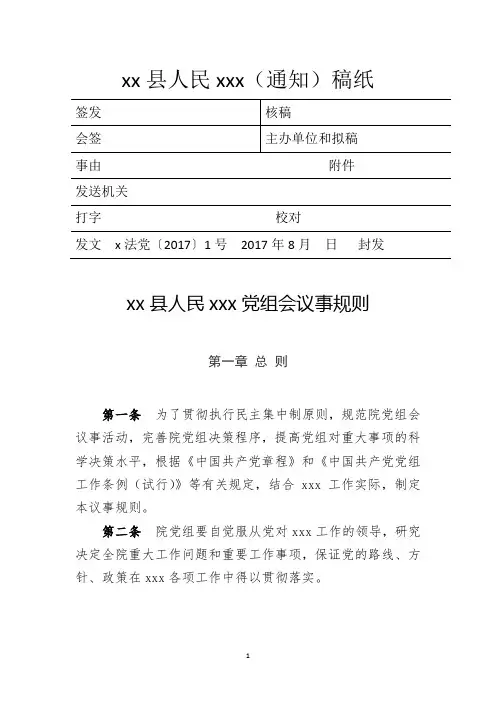 xx 县人民 xxx（通知）稿纸

| 签发 | 核稿 |
|---|---|
| 会签 | 主办单位和拟稿 |
| 事由 | 附件 |
| 发送机关 | |
| 打字 | 校对 |
| 发文 x 法党〔2017〕1 号 2017 年 8 月 日 封发 | |

xx 县人民 xxx 党组会议事规则

第一章 总 则

第一条 为了贯彻执行民主集中制原则，规范院党组会议事活动，完善院党组决策程序，提高党组对重大事项的科学决策水平，根据《中国共产党章程》和《中国共产党党组工作条例（试行）》等有关规定，结合 xxx 工作实际，制定本议事规则。

第二条 院党组要自觉服从党对 xxx 工作的领导，研究决定全院重大工作问题和重要工作事项，保证党的路线、方针、政策在 xxx 各项工作中得以贯彻落实。

1